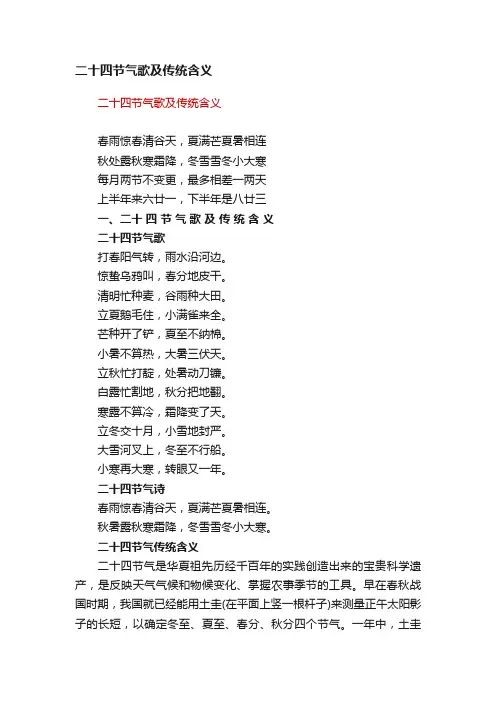 二十四节气歌及传统含义

二十四节气歌及传统含义

春雨惊春清谷天，夏满芒夏暑相连
秋处露秋寒霜降，冬雪雪冬小大寒
每月两节不变更，最多相差一两天
上半年来六廿一，下半年是八廿三

一、二十四节气歌及传统含义

二十四节气歌

打春阳气转，雨水沿河边。
惊蛰乌鸦叫，春分地皮干。
清明忙种麦，谷雨种大田。
立夏鹅毛住，小满雀来全。
芒种开了铲，夏至不纳棉。
小暑不算热，大暑三伏天。
立秋忙打靛，处暑动刀镰。
白露忙割地，秋分把地翻。
寒露不算冷，霜降变了天。
立冬交十月，小雪地封严。
大雪河叉上，冬至不行船。
小寒再大寒，转眼又一年。

二十四节气诗

春雨惊春清谷天，夏满芒夏暑相连。
秋暑露秋寒霜降，冬雪雪冬小大寒。

二十四节气传统含义

二十四节气是华夏祖先历经千百年的实践创造出来的宝贵科学遗产，是反映天气气候和物候变化、掌握农事季节的工具。早在春秋战国时期，我国就已经能用土圭(在平面上竖一根杆子)来测量正午太阳影子的长短，以确定冬至、夏至、春分、秋分四个节气。一年中，土圭